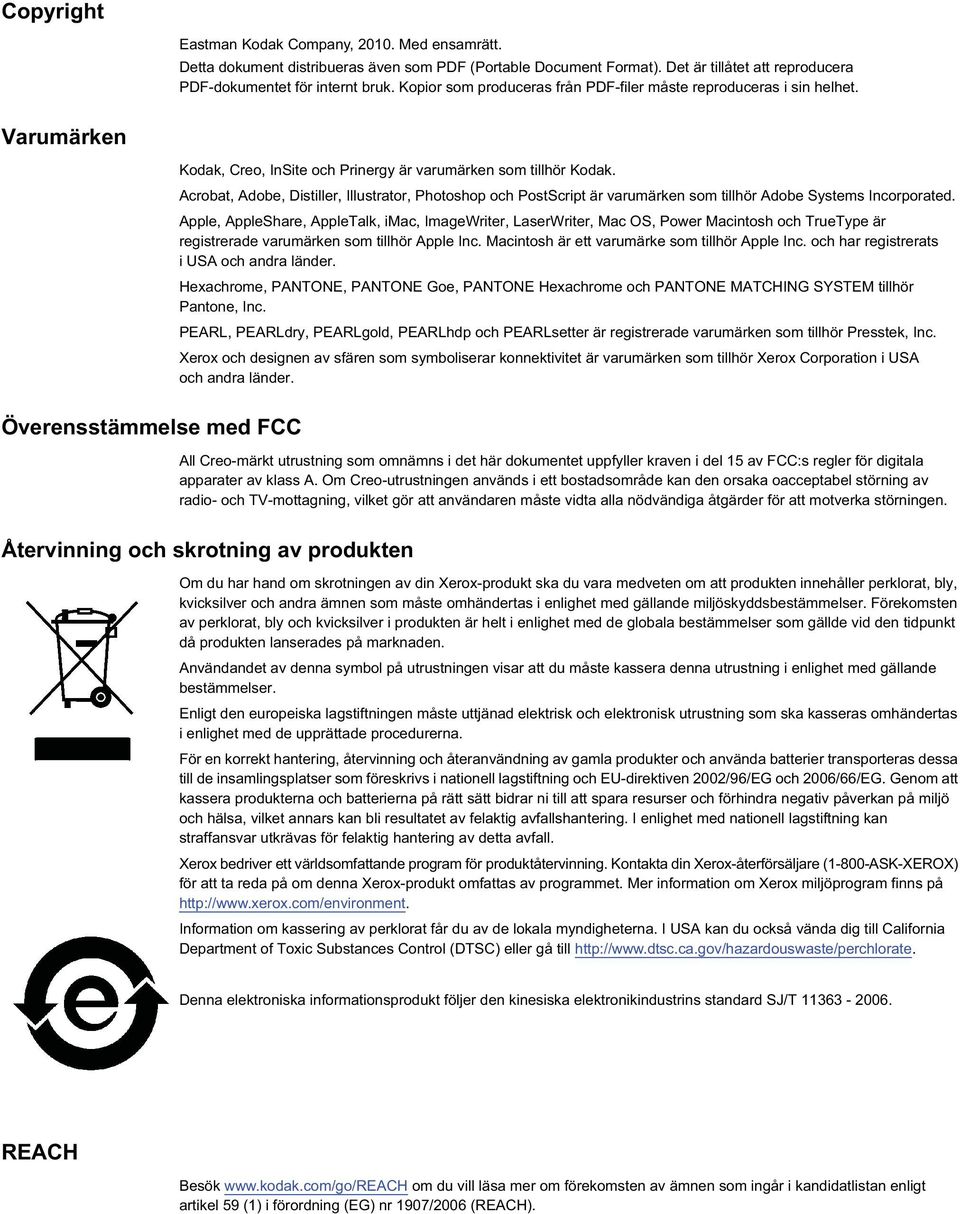 Copyright

Eastman Kodak Company, 2010. Med ensamrätt.

Detta dokument distribueras även som PDF (Portable Document Format). Det är tillåtet att reproducera PDF-dokumentet för internt bruk. Kopior som produceras från PDF-filer måste reproduceras i sin helhet.

Varumärken

Kodak, Creo, InSite och Prinergy är varumärken som tillhör Kodak.

Acrobat, Adobe, Distiller, Illustrator, Photoshop och PostScript är varumärken som tillhör Adobe Systems Incorporated.

Apple, AppleShare, AppleTalk, iMac, ImageWriter, LaserWriter, Mac OS, Power Macintosh och TrueType är registrerade varumärken som tillhör Apple Inc. Macintosh är ett varumärke som tillhör Apple Inc. och har registrerats i USA och andra länder.

Hexachrome, PANTONE, PANTONE Goe, PANTONE Hexachrome och PANTONE MATCHING SYSTEM tillhör Pantone, Inc.

PEARL, PEARLdry, PEARLgold, PEARLhdp och PEARLsetter är registrerade varumärken som tillhör Presstek, Inc.

Xerox och designen av sfären som symboliserar konnektivitet är varumärken som tillhör Xerox Corporation i USA och andra länder.

Överensstämmelse med FCC

All Creo-märkt utrustning som omnämns i det här dokumentet uppfyller kraven i del 15 av FCC:s regler för digitala apparater av klass A. Om Creo-utrustningen används i ett bostadsområde kan den orsaka oacceptabel störning av radio- och TV-mottagning, vilket gör att användaren måste vidta alla nödvändiga åtgärder för att motverka störningen.

Återvinning och skrotning av produkten

Om du har hand om skrotningen av din Xerox-produkt ska du vara medveten om att produkten innehåller perklorat, bly, kvicksilver och andra ämnen som måste omhändertas i enlighet med gällande miljöskyddsbestämmelser. Förekomsten av perklorat, bly och kvicksilver i produkten är helt i enlighet med de globala bestämmelser som gällde vid den tidpunkt då produkten lanserades på marknaden.

Användandet av denna symbol på utrustningen visar att du måste kassera denna utrustning i enlighet med gällande bestämmelser.

Enligt den europeiska lagstiftningen måste uttjänad elektrisk och elektronisk utrustning som ska kasseras omhändertas i enlighet med de upprättade procedurerna.

För en korrekt hantering, återvinning och återanvändning av gamla produkter och använda batterier transporteras dessa till de insamlingsplatser som föreskrivs i nationell lagstiftning och EU-direktiven 2002/96/EG och 2006/66/EG. Genom att kassera produkterna och batterierna på rätt sätt bidrar ni till att spara resurser och förhindra negativ påverkan på miljö och hälsa, vilket annars kan bli resultatet av felaktig avfallshantering. I enlighet med nationell lagstiftning kan straffansvar utkrävas för felaktig hantering av detta avfall.

Xerox bedriver ett världsomfattande program för produktåtervinning. Kontakta din Xerox-återförsäljare (1-800-ASK-XEROX) för att ta reda på om denna Xerox-produkt omfattas av programmet. Mer information om Xerox miljöprogram finns på http://www.xerox.com/environment.

Information om kassering av perklorat får du av de lokala myndigheterna. I USA kan du också vända dig till California Department of Toxic Substances Control (DTSC) eller gå till http://www.dtsc.ca.gov/hazardouswaste/perchlorate.

e

Denna elektroniska informationsprodukt följer den kinesiska elektronikindustrins standard SJ/T 11363 - 2006.

REACH

Besök www.kodak.com/go/REACH om du vill läsa mer om förekomsten av ämnen som ingår i kandidatlistan enligt artikel 59 (1) i förordning (EG) nr 1907/2006 (REACH).